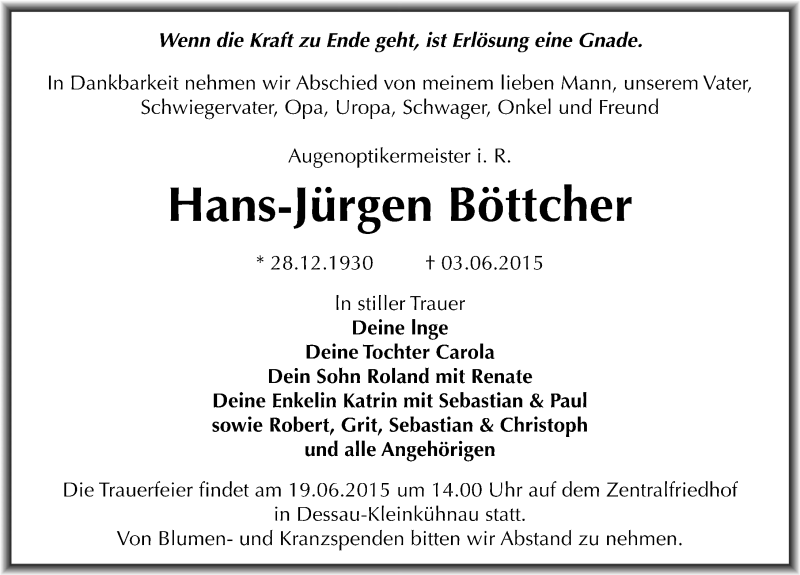 Wenn die Kraft zu Ende geht, ist Erlösung eine Gnade.

In Dankbarkeit nehmen wir Abschied von meinem lieben Mann, unserem Vater, Schwiegervater, Opa, Uropa, Schwager, Onkel und Freund

Augenoptikermeister i. R.

Hans-Jürgen Böttcher

* 28.12.1930 † 03.06.2015

In stiller Trauer
Deine Inge
Deine Tochter Carola
Dein Sohn Roland mit Renate
Deine Enkelin Katrin mit Sebastian & Paul
sowie Robert, Grit, Sebastian & Christoph
und alle Angehörigen

Die Trauerfeier findet am 19.06.2015 um 14.00 Uhr auf dem Zentralfriedhof in Dessau-Kleinkühnau statt.
Von Blumen- und Kranzspenden bitten wir Abstand zu nehmen.